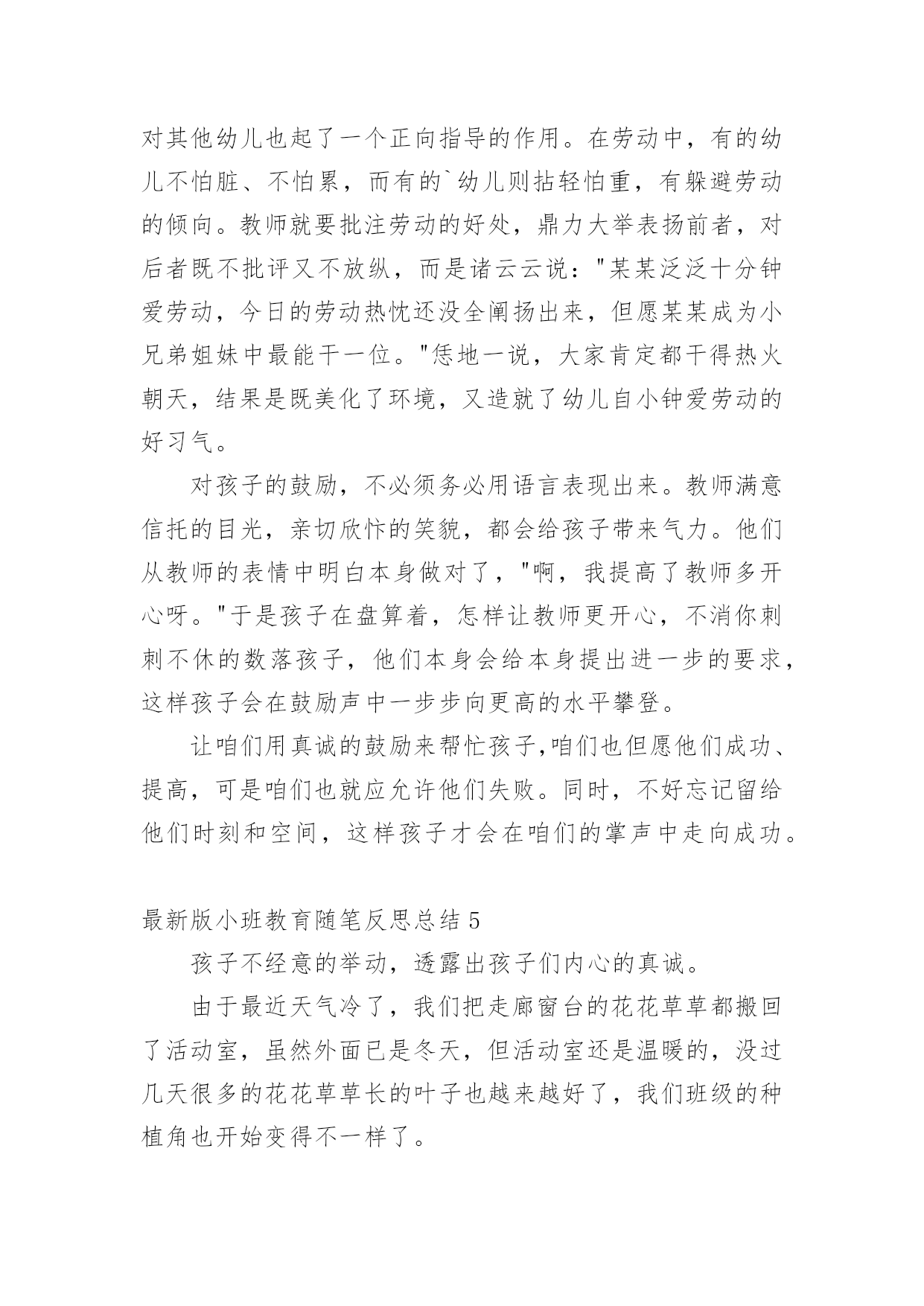 对其他幼儿也起了一个正向指导的作用。在劳动中，有的幼儿不怕脏、不怕累，而有的`幼儿则拈轻怕重，有躲避劳动的倾向。教师就要批注劳动的好处，鼎力大举表扬前者，对后者既不批评又不放纵，而是诸云云说："某某泛泛十分钟爱劳动，今日的劳动热忱还没全阐扬出来，但愿某某成为小兄弟姐妹中最能干一位。"恁地一说，大家肯定都干得热火朝天，结果是既美化了环境，又造就了幼儿自小钟爱劳动的好习气。

对孩子的鼓励，不必须务必用语言表现出来。教师满意信托的目光，亲切欣忭的笑貌，都会给孩子带来气力。他们从教师的表情中明白本身做对了，"啊，我提高了教师多开心呀。"于是孩子在盘算着，怎样让教师更开心，不消你刺刺不休的数落孩子，他们本身会给本身提出进一步的要求，这样孩子会在鼓励声中一步步向更高的水平攀登。

让咱们用真诚的鼓励来帮忙孩子,咱们也但愿他们成功、提高，可是咱们也就应允许他们失败。同时，不好忘记留给他们时刻和空间，这样孩子才会在咱们的掌声中走向成功。

最新版小班教育随笔反思总结 5

孩子不经意的举动，透露出孩子们内心的真诚。

由于最近天气冷了，我们把走廊窗台的花花草草都搬回了活动室，虽然外面已是冬天，但活动室还是温暖的，没过几天很多的花花草草长的叶子也越来越好了，我们班级的种植角也开始变得不一样了。